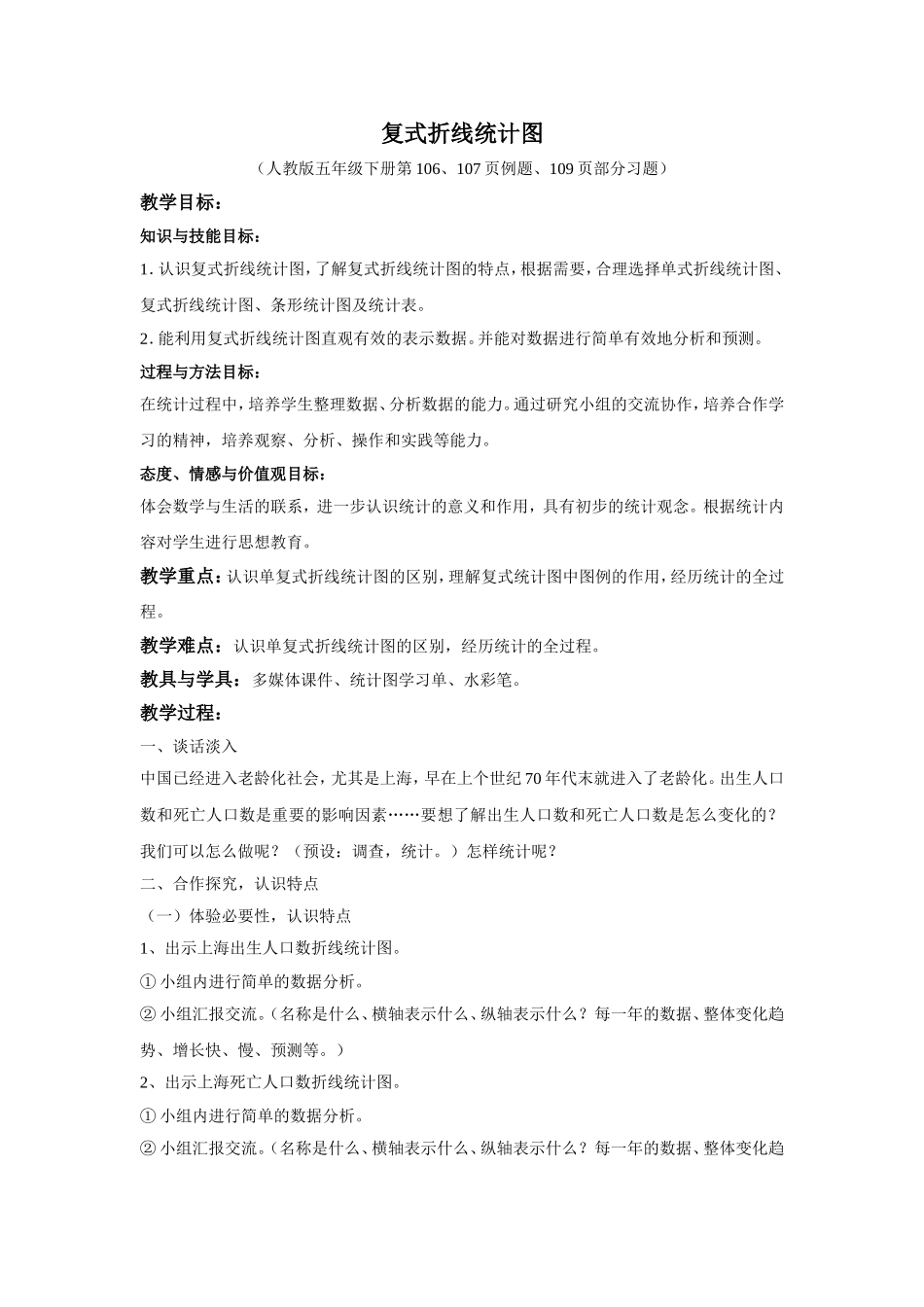 复式折线统计图

（人教版五年级下册第106、107页例题、109页部分习题）

教学目标：

知识与技能目标：

1. 认识复式折线统计图，了解复式折线统计图的特点，根据需要，合理选择单式折线统计图、复式折线统计图、条形统计图及统计表。

2. 能利用复式折线统计图直观有效的表示数据。并能对数据进行简单有效地分析和预测。

过程与方法目标：

在统计过程中，培养学生整理数据、分析数据的能力。通过研究小组的交流协作，培养合作学习的精神，培养观察、分析、操作和实践等能力。

态度、情感与价值观目标：

体会数学与生活的联系，进一步认识统计的意义和作用，具有初步的统计观念。根据统计内容对学生进行思想教育。

教学重点：认识单复式折线统计图的区别，理解复式统计图中图例的作用，经历统计的全过程。

教学难点：认识单复式折线统计图的区别，经历统计的全过程。

教具与学具：多媒体课件、统计图学习单、水彩笔。

教学过程：

一、谈话淡入

中国已经进入老龄化社会，尤其是上海，早在上个世纪70年代末就进入了老龄化。出生人口数和死亡人口数是重要的影响因素……要想了解出生人口数和死亡人口数是怎么变化的？我们可以怎么做呢？（预设：调查，统计。）怎样统计呢？

二、合作探究，认识特点

（一）体验必要性，认识特点

1、出示上海出生人口数折线统计图。

① 小组内进行简单的数据分析。

② 小组汇报交流。（名称是什么、横轴表示什么、纵轴表示什么？每一年的数据、整体变化趋势、增长快、慢、预测等。）

2、出示上海死亡人口数折线统计图。

① 小组内进行简单的数据分析。

② 小组汇报交流。（名称是什么、横轴表示什么、纵轴表示什么？每一年的数据、整体变化趋